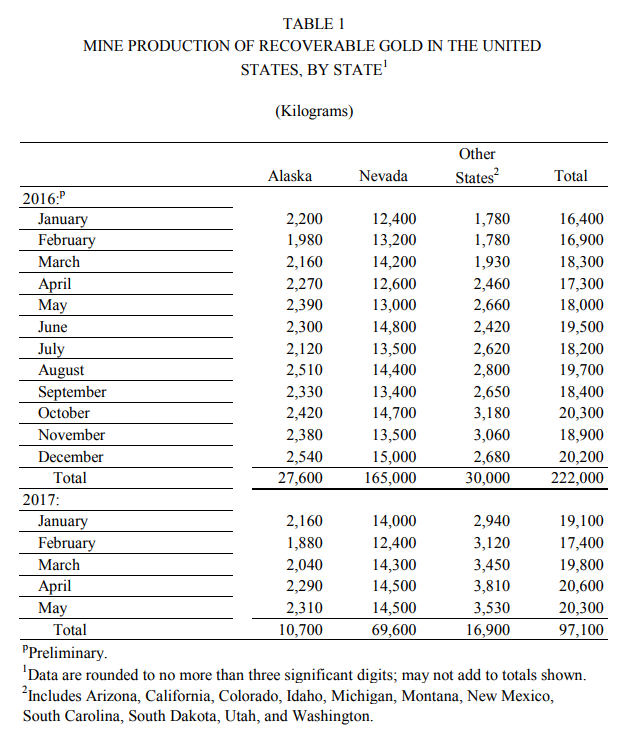 TABLE 1
MINE PRODUCTION OF RECOVERABLE GOLD IN THE UNITED STATES, BY STATE$^1$

(Kilograms)

| | Alaska | Nevada | Other States$^2$ | Total |
|---|---|---|---|---|
| 2016:$^p$ | | | | |
| January | 2,200 | 12,400 | 1,780 | 16,400 |
| February | 1,980 | 13,200 | 1,780 | 16,900 |
| March | 2,160 | 14,200 | 1,930 | 18,300 |
| April | 2,270 | 12,600 | 2,460 | 17,300 |
| May | 2,390 | 13,000 | 2,660 | 18,000 |
| June | 2,300 | 14,800 | 2,420 | 19,500 |
| July | 2,120 | 13,500 | 2,620 | 18,200 |
| August | 2,510 | 14,400 | 2,800 | 19,700 |
| September | 2,330 | 13,400 | 2,650 | 18,400 |
| October | 2,420 | 14,700 | 3,180 | 20,300 |
| November | 2,380 | 13,500 | 3,060 | 18,900 |
| December | 2,540 | 15,000 | 2,680 | 20,200 |
| Total | 27,600 | 165,000 | 30,000 | 222,000 |
| 2017: | | | | |
| January | 2,160 | 14,000 | 2,940 | 19,100 |
| February | 1,880 | 12,400 | 3,120 | 17,400 |
| March | 2,040 | 14,300 | 3,450 | 19,800 |
| April | 2,290 | 14,500 | 3,810 | 20,600 |
| May | 2,310 | 14,500 | 3,530 | 20,300 |
| Total | 10,700 | 69,600 | 16,900 | 97,100 |

$^p$Preliminary.
$^1$Data are rounded to no more than three significant digits; may not add to totals shown.
$^2$Includes Arizona, California, Colorado, Idaho, Michigan, Montana, New Mexico, South Carolina, South Dakota, Utah, and Washington.